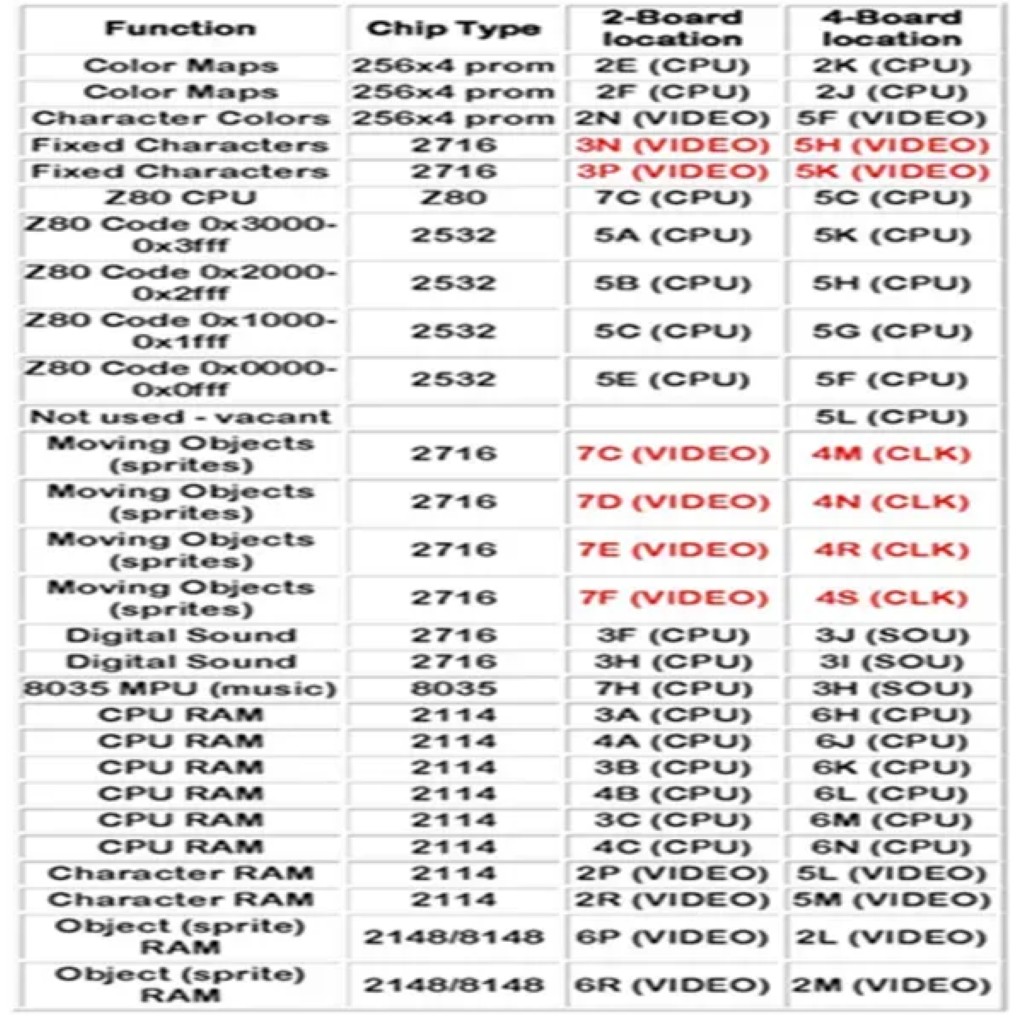 | Function | Chip Type | 2-Board location | 4-Board location |
|---|---|---|---|
| Color Maps | 256x4 prom | 2E (CPU) | 2K (CPU) |
| Color Maps | 256x4 prom | 2F (CPU) | 2J (CPU) |
| Character Colors | 256x4 prom | 2N (VIDEO) | 5F (VIDEO) |
| Fixed Characters | 2716 | 3N (VIDEO) | 5H (VIDEO) |
| Fixed Characters | 2716 | 3P (VIDEO) | 5K (VIDEO) |
| Z80 CPU | Z80 | 7C (CPU) | 5C (CPU) |
| Z80 Code 0x3000-0x3fff | 2532 | 5A (CPU) | 5K (CPU) |
| Z80 Code 0x2000-0x2fff | 2532 | 5B (CPU) | 5H (CPU) |
| Z80 Code 0x1000-0x1fff | 2532 | 5C (CPU) | 5G (CPU) |
| Z80 Code 0x0000-0x0fff | 2532 | 5E (CPU) | 5F (CPU) |
| Not used - vacant | | | 5L (CPU) |
| Moving Objects (sprites) | 2716 | 7C (VIDEO) | 4M (CLK) |
| Moving Objects (sprites) | 2716 | 7D (VIDEO) | 4N (CLK) |
| Moving Objects (sprites) | 2716 | 7E (VIDEO) | 4R (CLK) |
| Moving Objects (sprites) | 2716 | 7F (VIDEO) | 4S (CLK) |
| Digital Sound | 2716 | 3F (CPU) | 3J (SOU) |
| Digital Sound | 2716 | 3H (CPU) | 3I (SOU) |
| 8035 MPU (music) | 8035 | 7H (CPU) | 3H (SOU) |
| CPU RAM | 2114 | 3A (CPU) | 6H (CPU) |
| CPU RAM | 2114 | 4A (CPU) | 6J (CPU) |
| CPU RAM | 2114 | 3B (CPU) | 6K (CPU) |
| CPU RAM | 2114 | 4B (CPU) | 6L (CPU) |
| CPU RAM | 2114 | 3C (CPU) | 6M (CPU) |
| CPU RAM | 2114 | 4C (CPU) | 6N (CPU) |
| Character RAM | 2114 | 2P (VIDEO) | 5L (VIDEO) |
| Character RAM | 2114 | 2R (VIDEO) | 5M (VIDEO) |
| Object (sprite) RAM | 2148/8148 | 6P (VIDEO) | 2L (VIDEO) |
| Object (sprite) RAM | 2148/8148 | 6R (VIDEO) | 2M (VIDEO) |